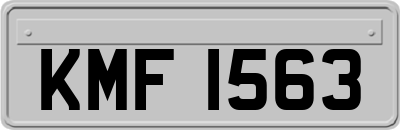 KMF 1563